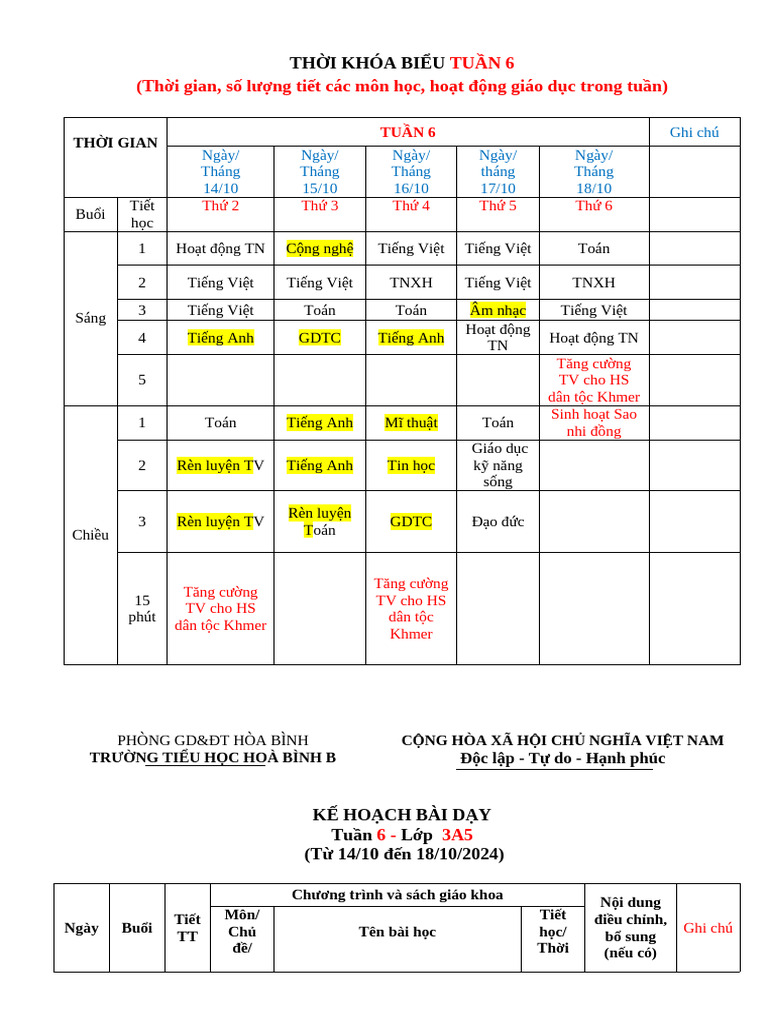 THỜI KHÓA BIỂU TUẦN 6
(Thời gian, số lượng tiết các môn học, hoạt động giáo dục trong tuần)

| THỜI GIAN | | TUẦN 6 | | | | | Ghi chú |
|---|---|---|---|---|---|---|---|
| | | Ngày/ Tháng 14/10 | Ngày/ Tháng 15/10 | Ngày/ Tháng 16/10 | Ngày/ tháng 17/10 | Ngày/ Tháng 18/10 | |
| Buổi | Tiết học | Thứ 2 | Thứ 3 | Thứ 4 | Thứ 5 | Thứ 6 | |
| Sáng | 1 | Hoạt động TN | Công nghệ | Tiếng Việt | Tiếng Việt | Toán | |
| | 2 | Tiếng Việt | Tiếng Việt | TNXH | Tiếng Việt | TNXH | |
| | 3 | Tiếng Việt | Toán | Toán | Âm nhạc | Tiếng Việt | |
| | 4 | Tiếng Anh | GDTC | Tiếng Anh | Hoạt động TN | Hoạt động TN | |
| | 5 | | | | | Tăng cường TV cho HS dân tộc Khmer | |
| Chiều | 1 | Toán | Tiếng Anh | Mĩ thuật | Toán | Sinh hoạt Sao nhi đồng | |
| | 2 | Rèn luyện TV | Tiếng Anh | Tin học | Giáo dục kỹ năng sống | | |
| | 3 | Rèn luyện TV | Rèn luyện Toán | GDTC | Đạo đức | | |
| | 15 phút | Tăng cường TV cho HS dân tộc Khmer | | Tăng cường TV cho HS dân tộc Khmer | | | |

PHÒNG GD&ĐT HÒA BÌNH
TRƯỜNG TIỂU HỌC HOÀ BÌNH B

CỘNG HÒA XÃ HỘI CHỦ NGHĨA VIỆT NAM
Độc lập - Tự do - Hạnh phúc

KẾ HOẠCH BÀI DẠY
Tuần 6 - Lớp 3A5
(Từ 14/10 đến 18/10/2024)

| Ngày | Buổi | Tiết TT | Chương trình và sách giáo khoa | | | Nội dung điều chỉnh, bổ sung (nếu có) | Ghi chú |
|---|---|---|---|---|---|---|---|
| | | | Môn/ Chủ đề/ | Tên bài học | Tiết học/ Thời | | |